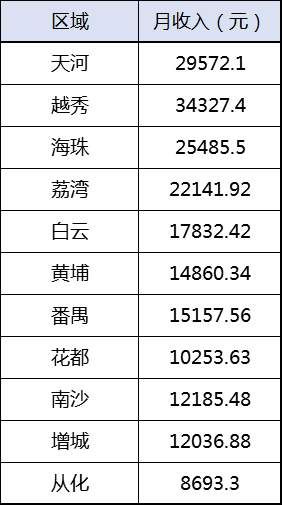 | 区域 | 月收入（元） |
|---|---|
| 天河 | 29572.1 |
| 越秀 | 34327.4 |
| 海珠 | 25485.5 |
| 荔湾 | 22141.92 |
| 白云 | 17832.42 |
| 黄埔 | 14860.34 |
| 番禺 | 15157.56 |
| 花都 | 10253.63 |
| 南沙 | 12185.48 |
| 增城 | 12036.88 |
| 从化 | 8693.3 |